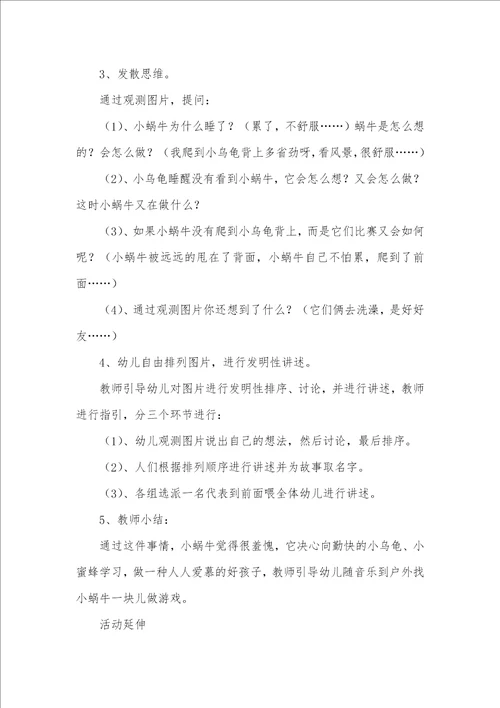 3、发散思维。

通过观测图片，提问：

（1）、小蜗牛为什么睡了？（累了，不舒服……）蜗牛是怎么想的？会怎么做？（我爬到小乌龟背上多省劲呀，看风景，很舒服……）

（2）、小乌龟睡醒没有看到小蜗牛，它会怎么想？又会怎么做？这时小蜗牛又在做什么？

（3）、如果小蜗牛没有爬到小乌龟背上，而是它们比赛又会如何呢？（小蜗牛被远远的甩在了背面，小蜗牛自己不怕累，爬到了前面……）

（4）、通过观测图片你还想到了什么？（它们俩去洗澡，是好好友……）

4、幼儿自由排列图片，进行发明性讲述。

教师引导幼儿对图片进行发明性排序、讨论，并进行讲述，教师进行指引，分三个环节进行：

（1）、幼儿观测图片说出自己的想法，然后讨论，最后排序。

（2）、人们根据排列顺序进行讲述并为故事取名字。

（3）、各组选派一名代表到前面喂全体幼儿进行讲述。

5、教师小结：

通过这件事情，小蜗牛觉得很羞愧，它决心向勤快的小乌龟、小蜜蜂学习，做一种人人爱慕的好孩子，教师引导幼儿随音乐到户外找小蜗牛一块儿做游戏。

活动延伸